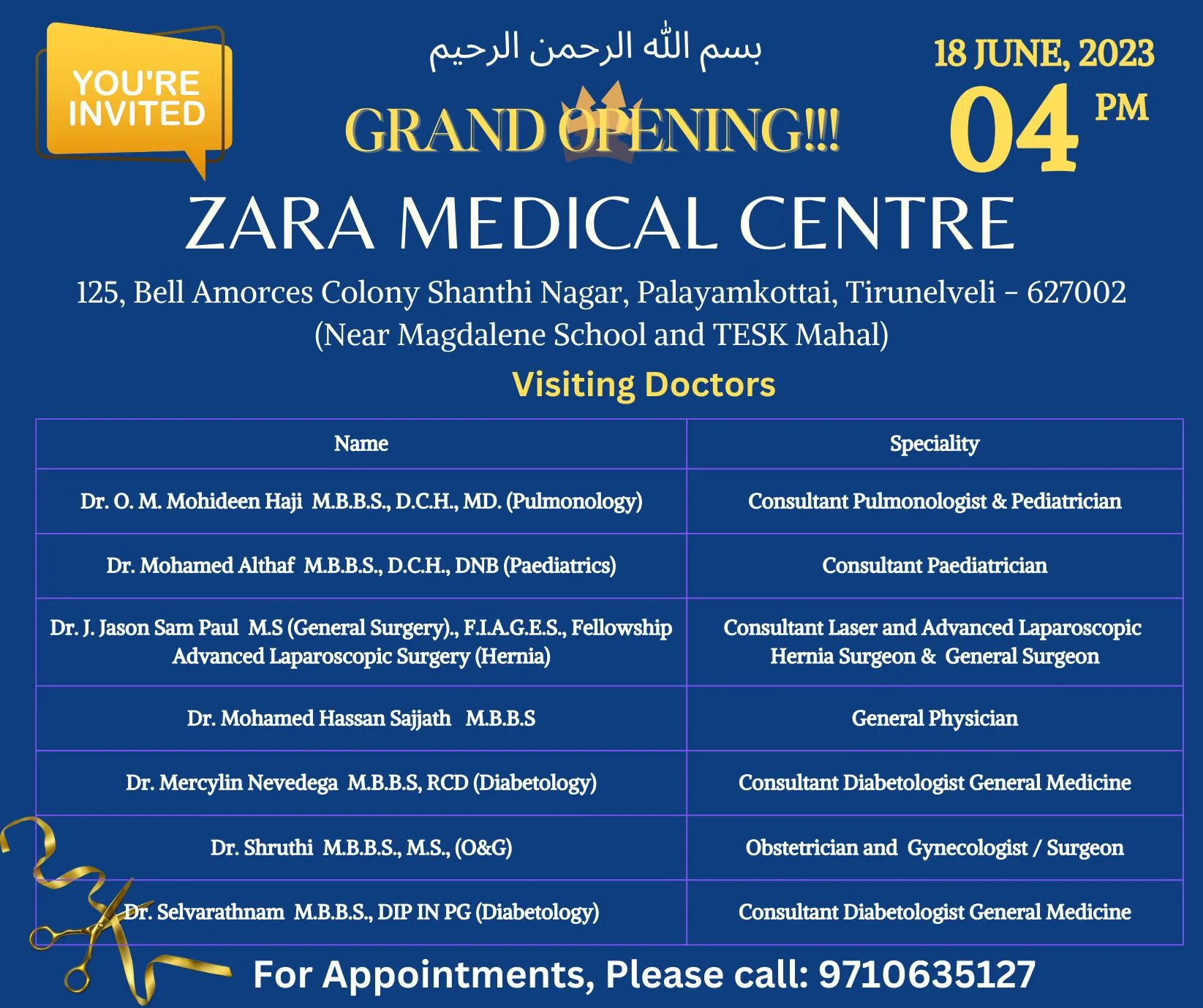 YOU'RE INVITED

بسم الله الرحمن الرحيم

GRAND OPENING!!!

18 JUNE, 2023
04 PM

ZARA MEDICAL CENTRE

125, Bell Amorces Colony Shanthi Nagar, Palayamkottai, Tirunelveli - 627002
(Near Magdalene School and TESK Mahal)

Visiting Doctors

| Name | Speciality |
|---|---|
| Dr. O. M. Mohideen Haji M.B.B.S., D.C.H., MD. (Pulmonology) | Consultant Pulmonologist & Pediatrician |
| Dr. Mohamed Althaf M.B.B.S., D.C.H., DNB (Paediatrics) | Consultant Paediatrician |
| Dr. J. Jason Sam Paul M.S (General Surgery)., F.I.A.G.E.S., Fellowship Advanced Laparoscopic Surgery (Hernia) | Consultant Laser and Advanced Laparoscopic Hernia Surgeon & General Surgeon |
| Dr. Mohamed Hassan Sajjath M.B.B.S | General Physician |
| Dr. Mercylin Nevedega M.B.B.S, RCD (Diabetology) | Consultant Diabetologist General Medicine |
| Dr. Shruthi M.B.B.S., M.S., (O&G) | Obstetrician and Gynecologist / Surgeon |
| Dr. Selvarathnam M.B.B.S., DIP IN PG (Diabetology) | Consultant Diabetologist General Medicine |

For Appointments, Please call: 9710635127